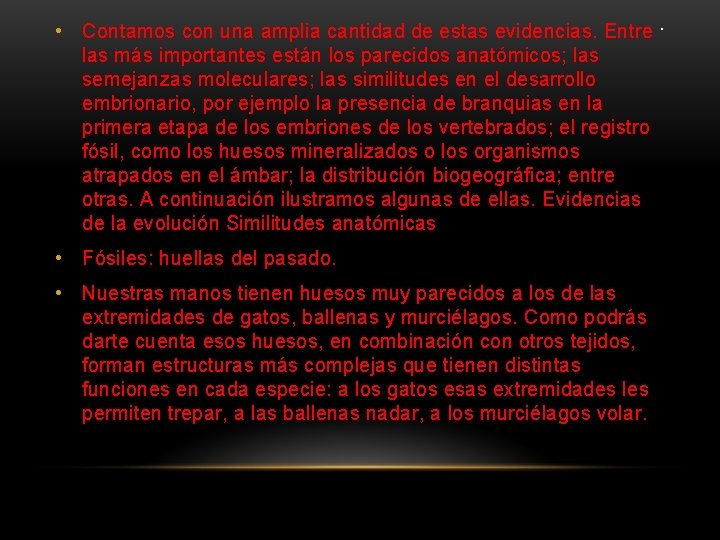 • Contamos con una amplia cantidad de estas evidencias. Entre las más importantes están los parecidos anatómicos; las semejanzas moleculares; las similitudes en el desarrollo embrionario, por ejemplo la presencia de branquias en la primera etapa de los embriones de los vertebrados; el registro fósil, como los huesos mineralizados o los organismos atrapados en el ámbar; la distribución biogeográfica; entre otras. A continuación ilustramos algunas de ellas. Evidencias de la evolución Similitudes anatómicas

• Fósiles: huellas del pasado.

• Nuestras manos tienen huesos muy parecidos a los de las extremidades de gatos, ballenas y murciélagos. Como podrás darte cuenta esos huesos, en combinación con otros tejidos, forman estructuras más complejas que tienen distintas funciones en cada especie: a los gatos esas extremidades les permiten trepar, a las ballenas nadar, a los murciélagos volar.